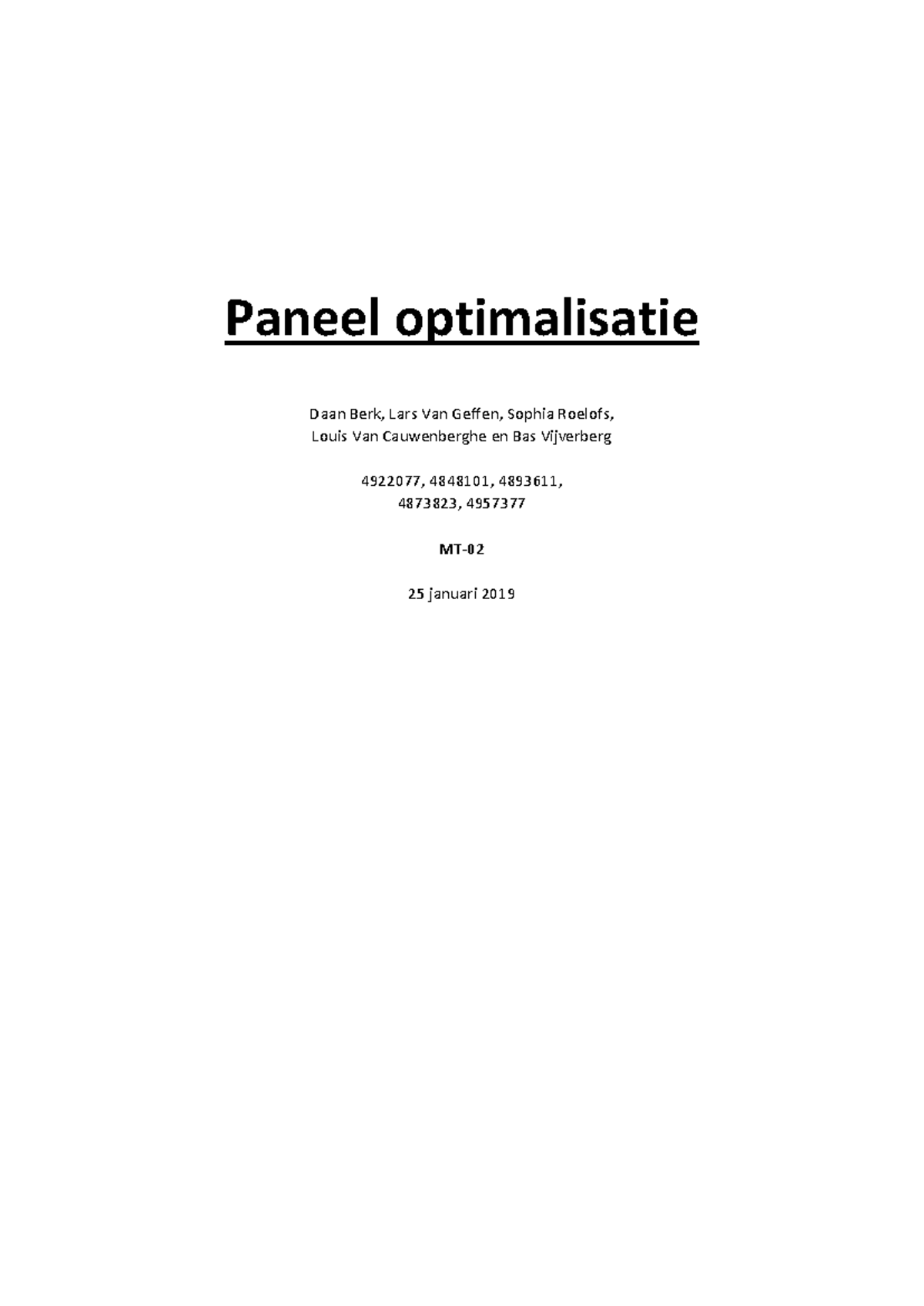 Paneel optimalisatie

Daan Berk, Lars Van Geffen, Sophia Roelofs,
Louis Van Cauwenberghe en Bas Vijverberg

4922077, 4848101, 4893611,
4873823, 4957377

MT-02

25 januari 2019